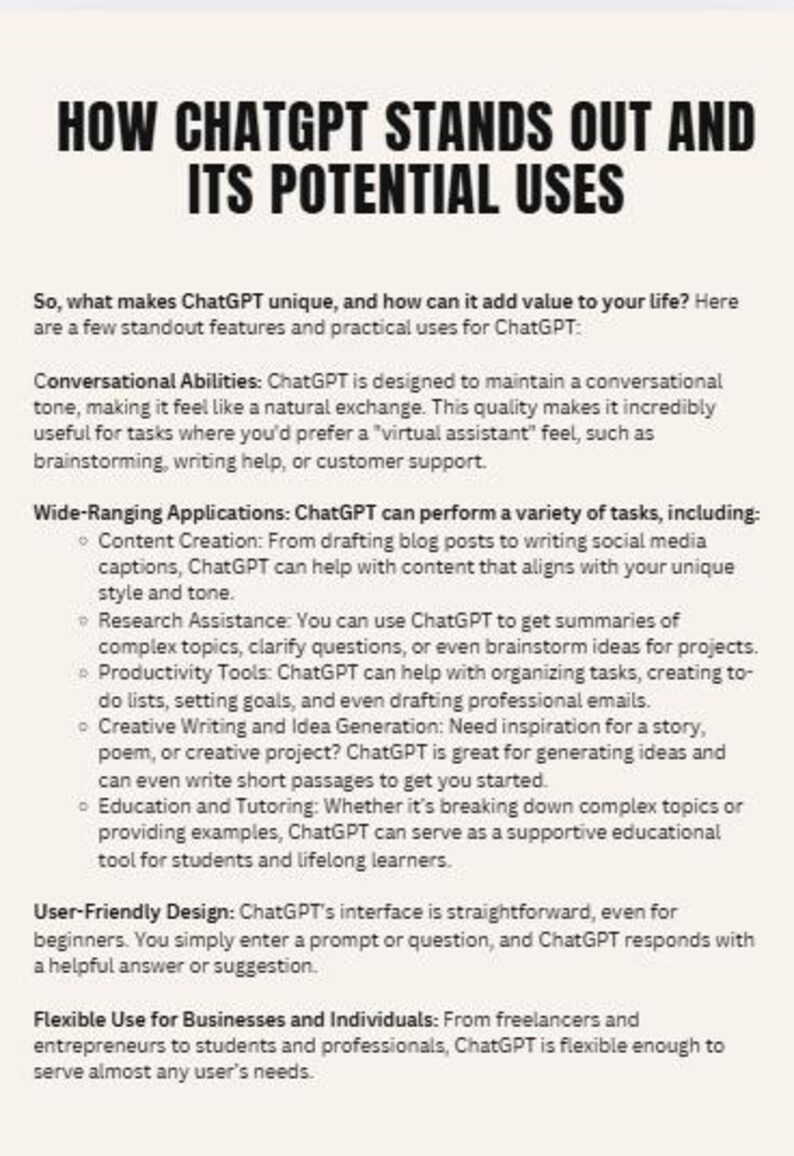 HOW CHATGPT STANDS OUT AND ITS POTENTIAL USES

So, what makes ChatGPT unique, and how can it add value to your life? Here are a few standout features and practical uses for ChatGPT:

Conversational Abilities: ChatGPT is designed to maintain a conversational tone, making it feel like a natural exchange. This quality makes it incredibly useful for tasks where you'd prefer a "virtual assistant" feel, such as brainstorming, writing help, or customer support.

Wide-Ranging Applications: ChatGPT can perform a variety of tasks, including:

- Content Creation: From drafting blog posts to writing social media captions, ChatGPT can help with content that aligns with your unique style and tone.
- Research Assistance: You can use ChatGPT to get summaries of complex topics, clarify questions, or even brainstorm ideas for projects.
- Productivity Tools: ChatGPT can help with organizing tasks, creating to-do lists, setting goals, and even drafting professional emails.
- Creative Writing and Idea Generation: Need inspiration for a story, poem, or creative project? ChatGPT is great for generating ideas and can even write short passages to get you started.
- Education and Tutoring: Whether it's breaking down complex topics or providing examples, ChatGPT can serve as a supportive educational tool for students and lifelong learners.

User-Friendly Design: ChatGPT's interface is straightforward, even for beginners. You simply enter a prompt or question, and ChatGPT responds with a helpful answer or suggestion.

Flexible Use for Businesses and Individuals: From freelancers and entrepreneurs to students and professionals, ChatGPT is flexible enough to serve almost any user's needs.